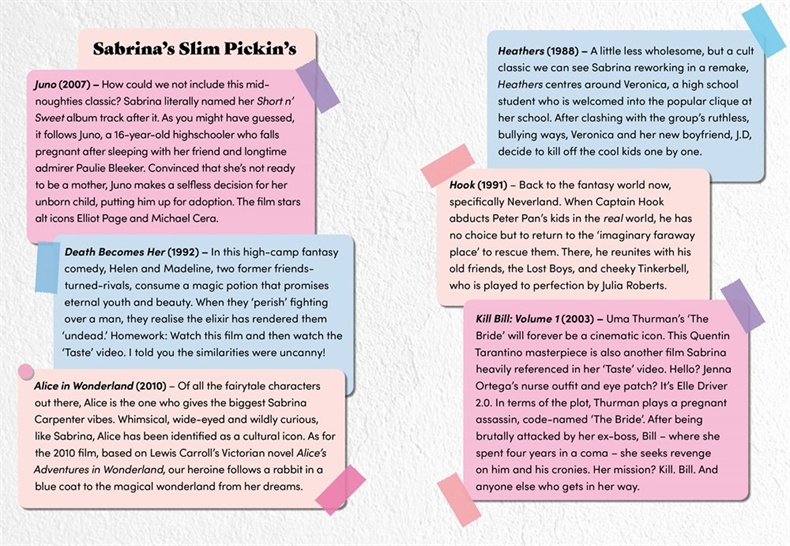 Sabrina's Slim Pickin's

Juno (2007) – How could we not include this mid-noughties classic? Sabrina literally named her Short n' Sweet album track after it. As you might have guessed, it follows Juno, a 16-year-old highschooler who falls pregnant after sleeping with her friend and longtime admirer Paulie Bleeker. Convinced that she's not ready to be a mother, Juno makes a selfless decision for her unborn child, putting him up for adoption. The film stars alt icons Elliot Page and Michael Cera.

Death Becomes Her (1992) – In this high-camp fantasy comedy, Helen and Madeline, two former friends-turned-rivals, consume a magic potion that promises eternal youth and beauty. When they 'perish' fighting over a man, they realise the elixir has rendered them 'undead.' Homework: Watch this film and then watch the 'Taste' video. I told you the similarities were uncanny!

Alice in Wonderland (2010) – Of all the fairytale characters out there, Alice is the one who gives the biggest Sabrina Carpenter vibes. Whimsical, wide-eyed and wildly curious, like Sabrina, Alice has been identified as a cultural icon. As for the 2010 film, based on Lewis Carroll's Victorian novel Alice's Adventures in Wonderland, our heroine follows a rabbit in a blue coat to the magical wonderland from her dreams.

Heathers (1988) – A little less wholesome, but a cult classic we can see Sabrina reworking in a remake, Heathers centres around Veronica, a high school student who is welcomed into the popular clique at her school. After clashing with the group's ruthless, bullying ways, Veronica and her new boyfriend, J.D, decide to kill off the cool kids one by one.

Hook (1991) – Back to the fantasy world now, specifically Neverland. When Captain Hook abducts Peter Pan's kids in the real world, he has no choice but to return to the 'imaginary faraway place' to rescue them. There, he reunites with his old friends, the Lost Boys, and cheeky Tinkerbell, who is played to perfection by Julia Roberts.

Kill Bill: Volume 1 (2003) – Uma Thurman's 'The Bride' will forever be a cinematic icon. This Quentin Tarantino masterpiece is also another film Sabrina heavily referenced in her 'Taste' video. Hello? Jenna Ortega's nurse outfit and eye patch? It's Elle Driver 2.0. In terms of the plot, Thurman plays a pregnant assassin, code-named 'The Bride'. After being brutally attacked by her ex-boss, Bill – where she spent four years in a coma – she seeks revenge on him and his cronies. Her mission? Kill. Bill. And anyone else who gets in her way.